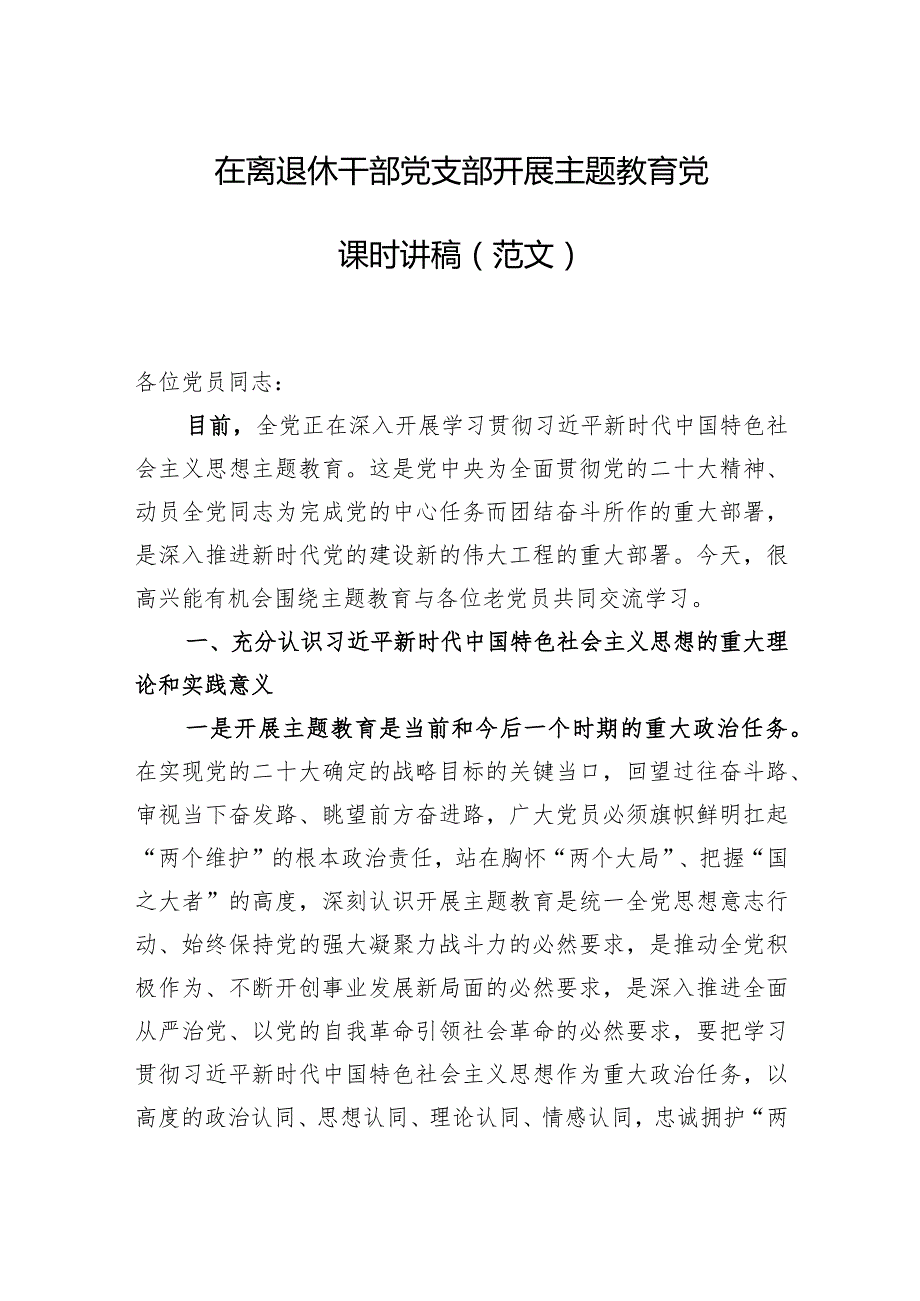 在离退休干部党支部开展主题教育党课时讲稿（范文）

各位党员同志：

目前，全党正在深入开展学习贯彻习近平新时代中国特色社会主义思想主题教育。这是党中央为全面贯彻党的二十大精神、动员全党同志为完成党的中心任务而团结奋斗所作的重大部署，是深入推进新时代党的建设新的伟大工程的重大部署。今天，很高兴能有机会围绕主题教育与各位老党员共同交流学习。

一、充分认识习近平新时代中国特色社会主义思想的重大理论和实践意义

一是开展主题教育是当前和今后一个时期的重大政治任务。在实现党的二十大确定的战略目标的关键当口，回望过往奋斗路、审视当下奋发路、眺望前方奋进路，广大党员必须旗帜鲜明扛起“两个维护”的根本政治责任，站在胸怀“两个大局”、把握“国之大者”的高度，深刻认识开展主题教育是统一全党思想意志行动、始终保持党的强大凝聚力战斗力的必然要求，是推动全党积极作为、不断开创事业发展新局面的必然要求，是深入推进全面从严治党、以党的自我革命引领社会革命的必然要求，要把学习贯彻习近平新时代中国特色社会主义思想作为重大政治任务，以高度的政治认同、思想认同、理论认同、情感认同，忠诚拥护“两